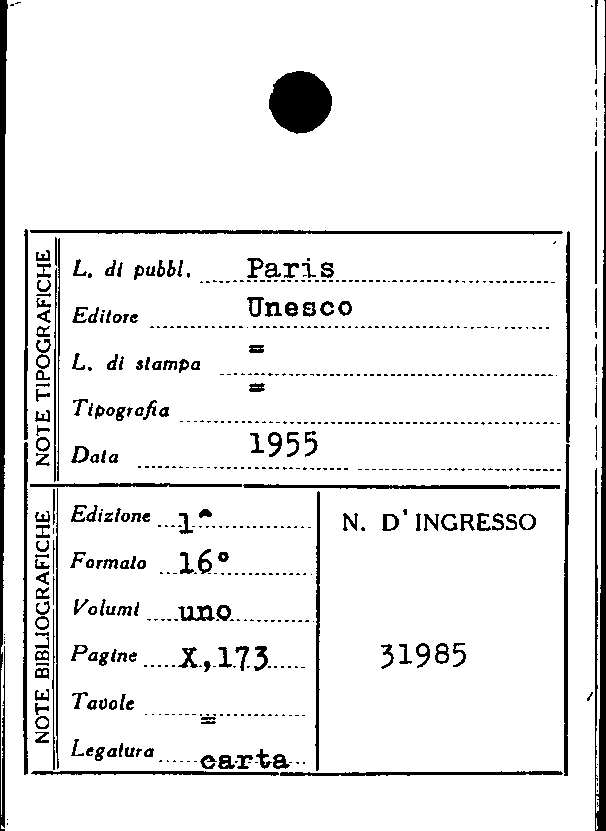 NOTE TIPOGRAFICHE

L. di pubbl. Paris

Editore Unesco

L. di stampa =

Tipografia =

Data 1955

NOTE BIBLIOGRAFICHE

Edizione 1ª

Formato 16°

Volumi uno

Pagine X,173

Tavole =

Legatura carta

N. D'INGRESSO

31985